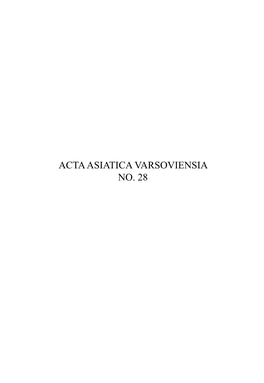 ACTA ASIATICA VARSOVIENSIA
NO. 28